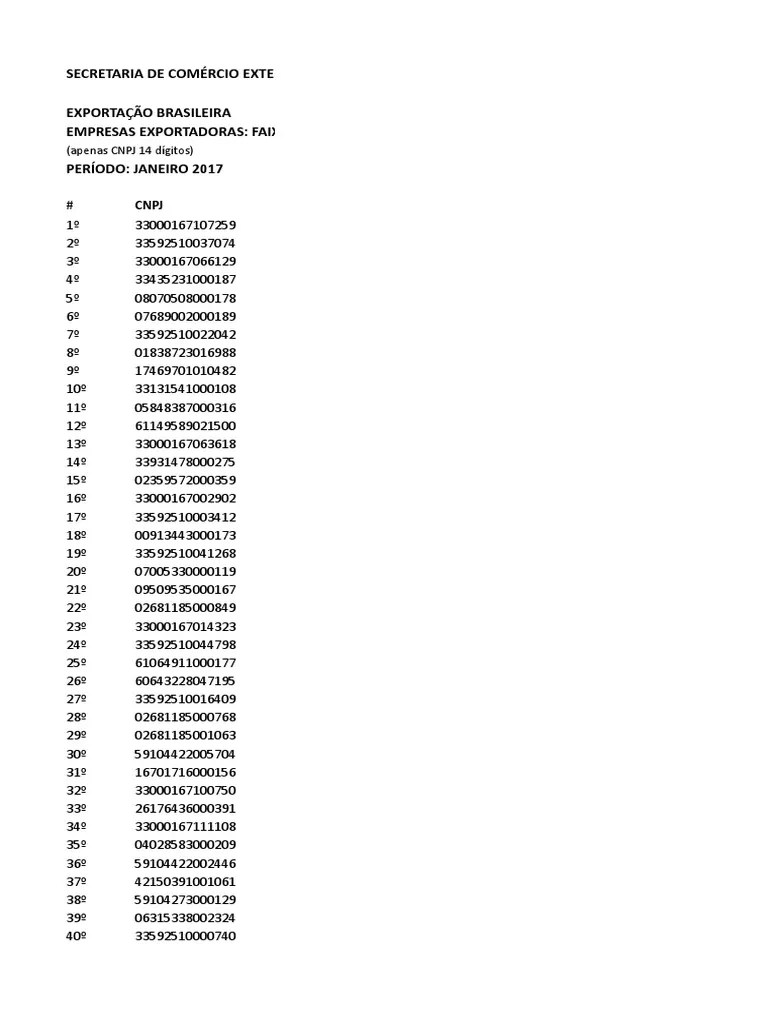 SECRETARIA DE COMÉRCIO EXTE

EXPORTAÇÃO BRASILEIRA
EMPRESAS EXPORTADORAS: FAI
(apenas CNPJ 14 dígitos)
PERÍODO: JANEIRO 2017

| # | CNPJ |
|---|---|
| 1º | 33000167107259 |
| 2º | 33592510037074 |
| 3º | 33000167066129 |
| 4º | 33435231000187 |
| 5º | 08070508000178 |
| 6º | 07689002000189 |
| 7º | 33592510022042 |
| 8º | 01838723016988 |
| 9º | 17469701010482 |
| 10º | 33131541000108 |
| 11º | 05848387000316 |
| 12º | 61149589021500 |
| 13º | 33000167063618 |
| 14º | 33931478000275 |
| 15º | 02359572000359 |
| 16º | 33000167002902 |
| 17º | 33592510003412 |
| 18º | 00913443000173 |
| 19º | 33592510041268 |
| 20º | 07005330000119 |
| 21º | 09509535000167 |
| 22º | 02681185000849 |
| 23º | 33000167014323 |
| 24º | 33592510044798 |
| 25º | 61064911000177 |
| 26º | 60643228047195 |
| 27º | 33592510016409 |
| 28º | 02681185000768 |
| 29º | 02681185001063 |
| 30º | 59104422005704 |
| 31º | 16701716000156 |
| 32º | 33000167100750 |
| 33º | 26176436000391 |
| 34º | 33000167111108 |
| 35º | 04028583000209 |
| 36º | 59104422002446 |
| 37º | 42150391001061 |
| 38º | 59104273000129 |
| 39º | 06315338002324 |
| 40º | 33592510000740 |